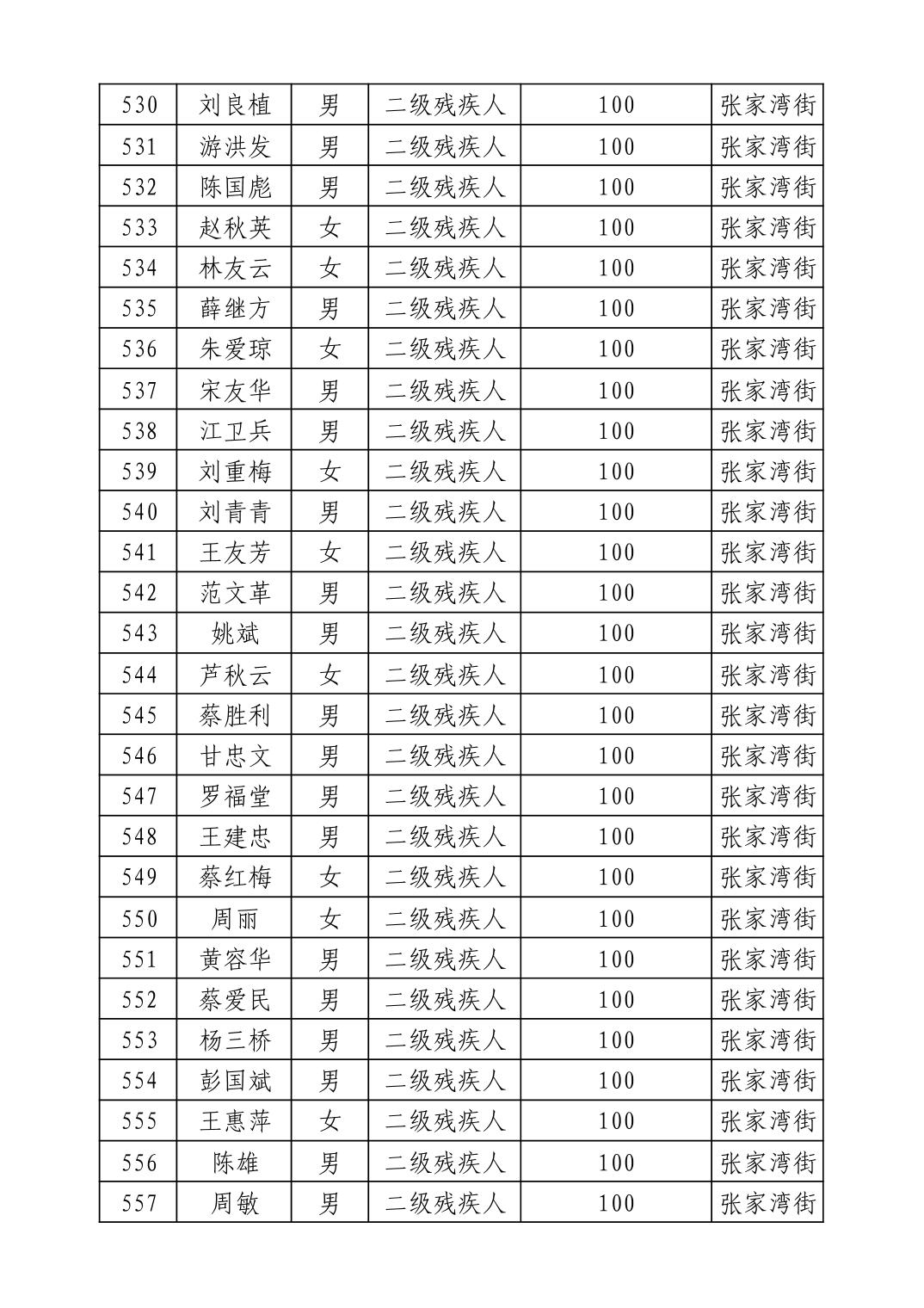 | 530 | 刘良植 | 男 | 二级残疾人 | 100 | 张家湾街 |
|---|---|---|---|---|---|
| 531 | 游洪发 | 男 | 二级残疾人 | 100 | 张家湾街 |
| 532 | 陈国彪 | 男 | 二级残疾人 | 100 | 张家湾街 |
| 533 | 赵秋英 | 女 | 二级残疾人 | 100 | 张家湾街 |
| 534 | 林友云 | 女 | 二级残疾人 | 100 | 张家湾街 |
| 535 | 薛继方 | 男 | 二级残疾人 | 100 | 张家湾街 |
| 536 | 朱爱琼 | 女 | 二级残疾人 | 100 | 张家湾街 |
| 537 | 宋友华 | 男 | 二级残疾人 | 100 | 张家湾街 |
| 538 | 江卫兵 | 男 | 二级残疾人 | 100 | 张家湾街 |
| 539 | 刘重梅 | 女 | 二级残疾人 | 100 | 张家湾街 |
| 540 | 刘青青 | 男 | 二级残疾人 | 100 | 张家湾街 |
| 541 | 王友芳 | 女 | 二级残疾人 | 100 | 张家湾街 |
| 542 | 范文革 | 男 | 二级残疾人 | 100 | 张家湾街 |
| 543 | 姚斌 | 男 | 二级残疾人 | 100 | 张家湾街 |
| 544 | 芦秋云 | 女 | 二级残疾人 | 100 | 张家湾街 |
| 545 | 蔡胜利 | 男 | 二级残疾人 | 100 | 张家湾街 |
| 546 | 甘忠文 | 男 | 二级残疾人 | 100 | 张家湾街 |
| 547 | 罗福堂 | 男 | 二级残疾人 | 100 | 张家湾街 |
| 548 | 王建忠 | 男 | 二级残疾人 | 100 | 张家湾街 |
| 549 | 蔡红梅 | 女 | 二级残疾人 | 100 | 张家湾街 |
| 550 | 周丽 | 女 | 二级残疾人 | 100 | 张家湾街 |
| 551 | 黄容华 | 男 | 二级残疾人 | 100 | 张家湾街 |
| 552 | 蔡爱民 | 男 | 二级残疾人 | 100 | 张家湾街 |
| 553 | 杨三桥 | 男 | 二级残疾人 | 100 | 张家湾街 |
| 554 | 彭国斌 | 男 | 二级残疾人 | 100 | 张家湾街 |
| 555 | 王惠萍 | 女 | 二级残疾人 | 100 | 张家湾街 |
| 556 | 陈雄 | 男 | 二级残疾人 | 100 | 张家湾街 |
| 557 | 周敏 | 男 | 二级残疾人 | 100 | 张家湾街 |